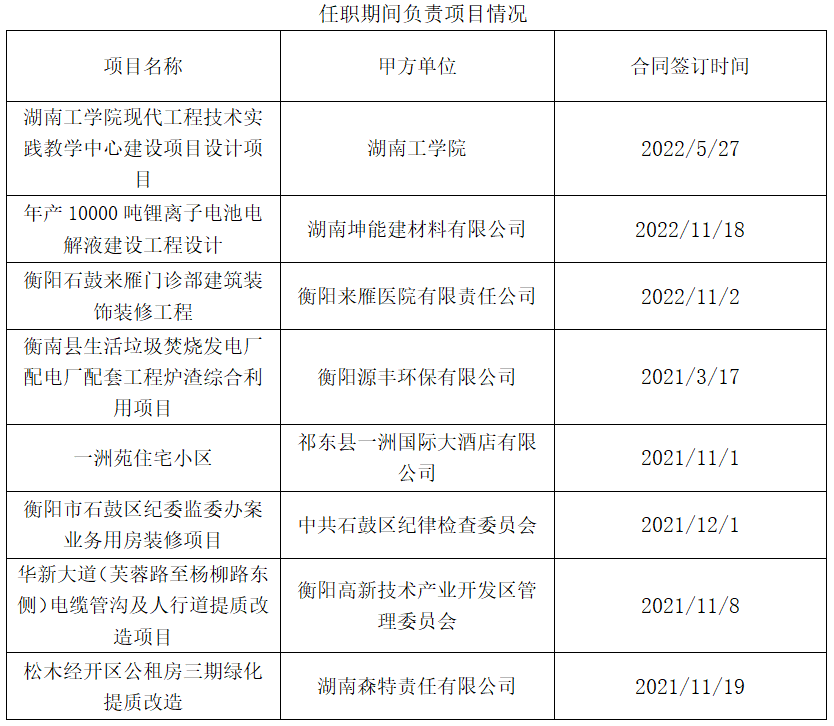 任职期间负责项目情况

| 项目名称 | 甲方单位 | 合同签订时间 |
|---|---|---|
| 湖南工学院现代工程技术实践教学中心建设项目设计项目 | 湖南工学院 | 2022/5/27 |
| 年产10000吨锂离子电池电解液建设工程设计 | 湖南坤能建材料有限公司 | 2022/11/18 |
| 衡阳石鼓来雁门诊部建筑装饰装修工程 | 衡阳来雁医院有限责任公司 | 2022/11/2 |
| 衡南县生活垃圾焚烧发电厂配电厂配套工程炉渣综合利用项目 | 衡阳源丰环保有限公司 | 2021/3/17 |
| 一洲苑住宅小区 | 祁东县一洲国际大酒店有限公司 | 2021/11/1 |
| 衡阳市石鼓区纪委监委办案业务用房装修项目 | 中共石鼓区纪律检查委员会 | 2021/12/1 |
| 华新大道(芙蓉路至杨柳路东侧)电缆管沟及人行道提质改造项目 | 衡阳高新技术产业开发区管理委员会 | 2021/11/8 |
| 松木经开区公租房三期绿化提质改造 | 湖南森特责任有限公司 | 2021/11/19 |